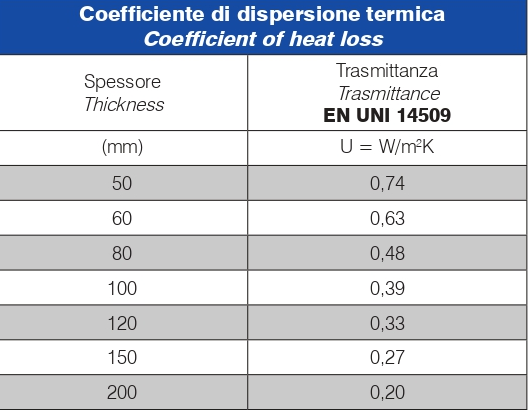 Coefficiente di dispersione termica
Coefficient of heat loss

| Spessore Thickness | Trasmittanza Trasmittance EN UNI 14509 |
|---|---|
| (mm) | U = W/m²K |
| 50 | 0,74 |
| 60 | 0,63 |
| 80 | 0,48 |
| 100 | 0,39 |
| 120 | 0,33 |
| 150 | 0,27 |
| 200 | 0,20 |